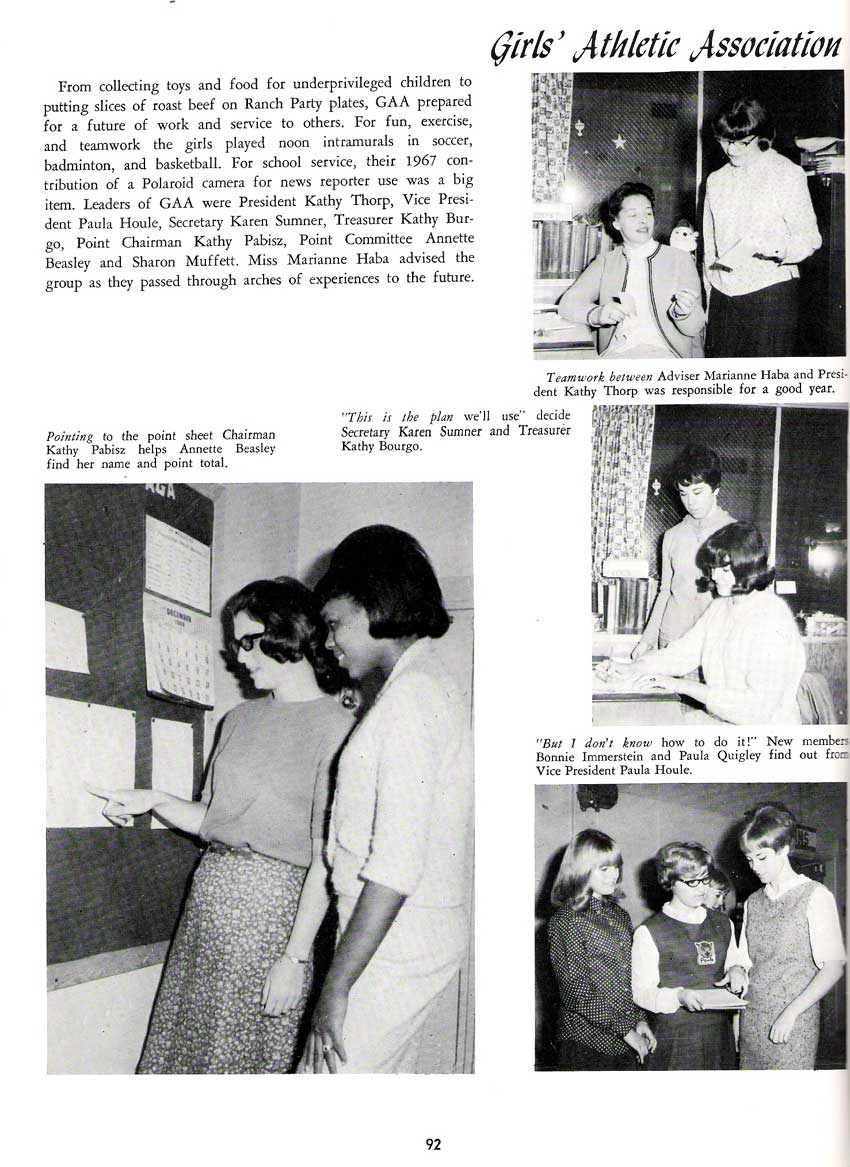 Girls' Athletic Association

From collecting toys and food for underprivileged children to putting slices of roast beef on Ranch Party plates, GAA prepared for a future of work and service to others. For fun, exercise, and teamwork the girls played noon intramurals in soccer, badminton, and basketball. For school service, their 1967 contribution of a Polaroid camera for news reporter use was a big item. Leaders of GAA were President Kathy Thorp, Vice President Paula Houle, Secretary Karen Sumner, Treasurer Kathy Burgo, Point Chairman Kathy Pabisz, Point Committee Annette Beasley and Sharon Muffett. Miss Marianne Haba advised the group as they passed through arches of experiences to the future.

Teamwork between Adviser Marianne Haba and President Kathy Thorp was responsible for a good year.

Pointing to the point sheet Chairman Kathy Pabisz helps Annette Beasley find her name and point total.

"This is the plan we'll use" decide Secretary Karen Sumner and Treasurer Kathy Bourgo.

GAA

DECEMBER

"But I don't know how to do it!" New members Bonnie Immerstein and Paula Quigley find out from Vice President Paula Houle.

92